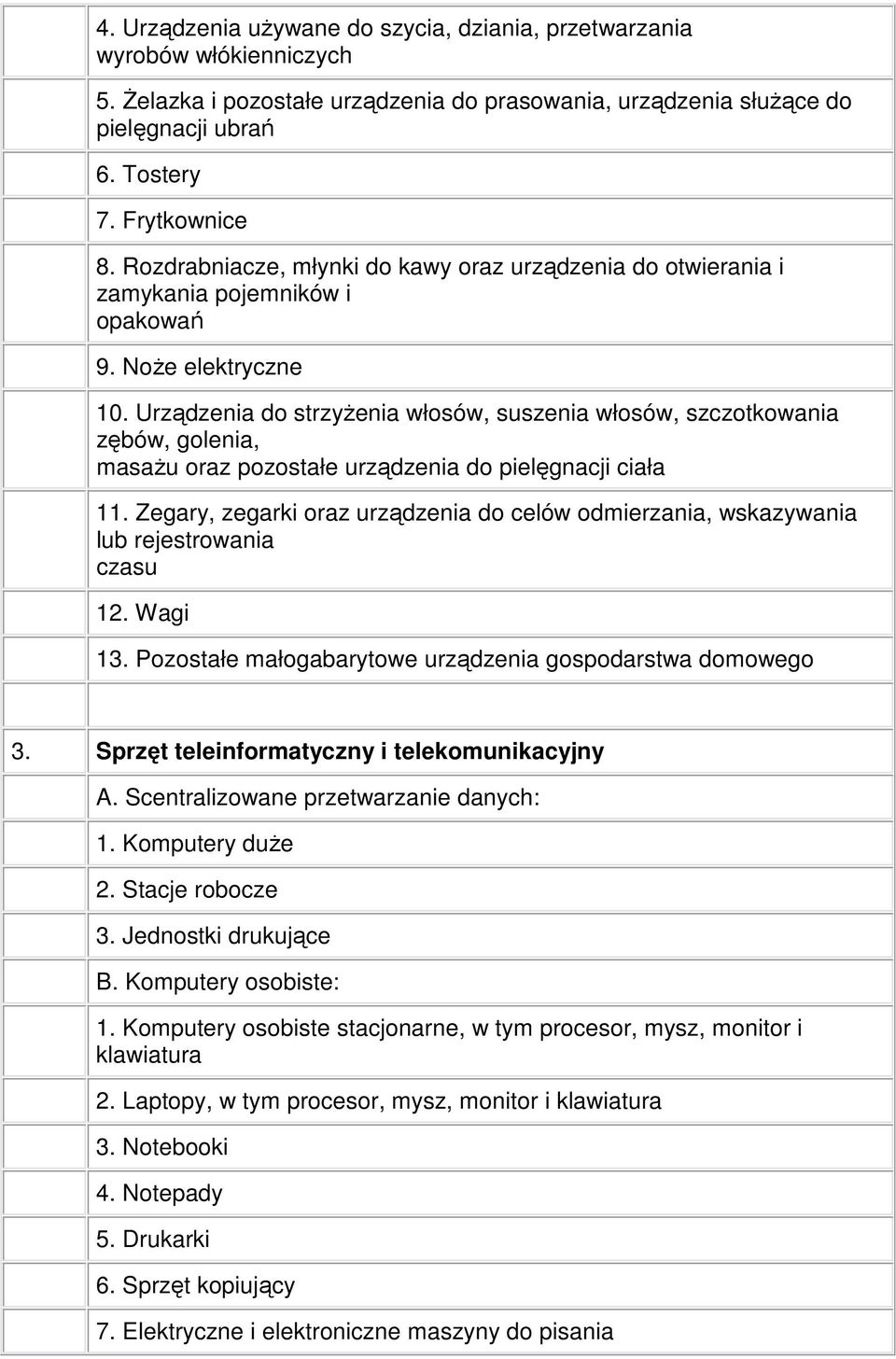 |  |  |
|---|---|
|  | 4. Urządzenia używane do szycia, dziania, przetwarzania wyrobów włókienniczych |
|  | 5. Żelazka i pozostałe urządzenia do prasowania, urządzenia służące do pielęgnacji ubrań |
|  | 6. Tostery |
|  | 7. Frytkownice |
|  | 8. Rozdrabniacze, młynki do kawy oraz urządzenia do otwierania i zamykania pojemników i opakowań |
|  | 9. Noże elektryczne |
|  | 10. Urządzenia do strzyżenia włosów, suszenia włosów, szczotkowania zębów, golenia, masażu oraz pozostałe urządzenia do pielęgnacji ciała |
|  | 11. Zegary, zegarki oraz urządzenia do celów odmierzania, wskazywania lub rejestrowania czasu |
|  | 12. Wagi |
|  | 13. Pozostałe małogabarytowe urządzenia gospodarstwa domowego |
|  |  |
| 3. | **Sprzęt teleinformatyczny i telekomunikacyjny** |
|  | A. Scentralizowane przetwarzanie danych: |
|  | 1. Komputery duże |
|  | 2. Stacje robocze |
|  | 3. Jednostki drukujące |
|  | B. Komputery osobiste: |
|  | 1. Komputery osobiste stacjonarne, w tym procesor, mysz, monitor i klawiatura |
|  | 2. Laptopy, w tym procesor, mysz, monitor i klawiatura |
|  | 3. Notebooki |
|  | 4. Notepady |
|  | 5. Drukarki |
|  | 6. Sprzęt kopiujący |
|  | 7. Elektryczne i elektroniczne maszyny do pisania |